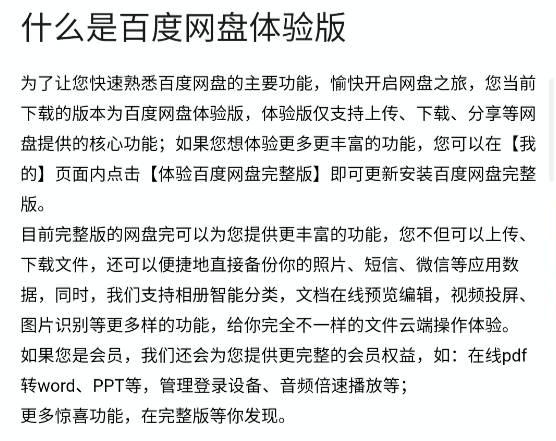 什么是百度网盘体验版

为了让您快速熟悉百度网盘的主要功能，愉快开启网盘之旅，您当前下载的版本为百度网盘体验版，体验版仅支持上传、下载、分享等网盘提供的核心功能；如果您想体验更多更丰富的功能，您可以在【我的】页面内点击【体验百度网盘完整版】即可更新安装百度网盘完整版。
目前完整版的网盘完可以为您提供更丰富的功能，您不但可以上传、下载文件，还可以便捷地直接备份你的照片、短信、微信等应用数据，同时，我们支持相册智能分类，文档在线预览编辑，视频投屏、图片识别等更多样的功能，给你完全不一样的文件云端操作体验。
如果您是会员，我们还会为您提供更完整的会员权益，如：在线pdf转word、PPT等，管理登录设备、音频倍速播放等；
更多惊喜功能，在完整版等你发现。